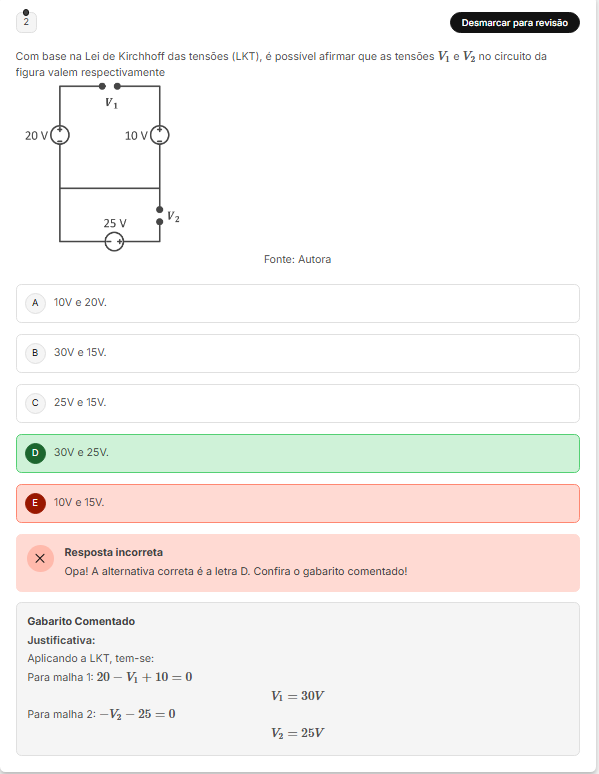 2

Desmarcar para revisão

Com base na Lei de Kirchhoff das tensões (LKT), é possivel afirmar que as tensões $V_1$ e $V_2$ no circuito da figura valem respectivamente

$V_1$
20 V
10 V
$V_2$
25 V

Fonte: Autora

A 10V e 20V.

B 30V e 15V.

C 25V e 15V.

D 30V e 25V.

E 10V e 15V.

Resposta incorreta
Opa! A alternativa correta é a letra D. Confira o gabarito comentado!

Gabarito Comentado
Justificativa:
Aplicando a LKT, tem-se:
Para malha 1: $20 - V_1 + 10 = 0$
$V_1 = 30V$
Para malha 2: $-V_2 - 25 = 0$
$V_2 = 25V$